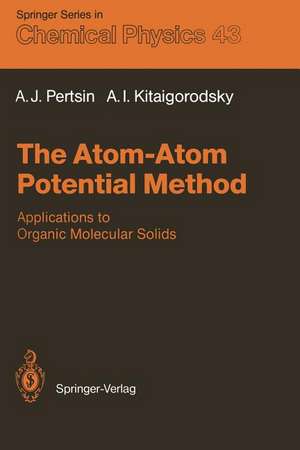 Springer Series in
Chemical Physics 43

A. J. Pertsin A. I. Kitaigorodsky

The Atom-Atom Potential Method

Applications to Organic Molecular Solids

Springer-Verlag